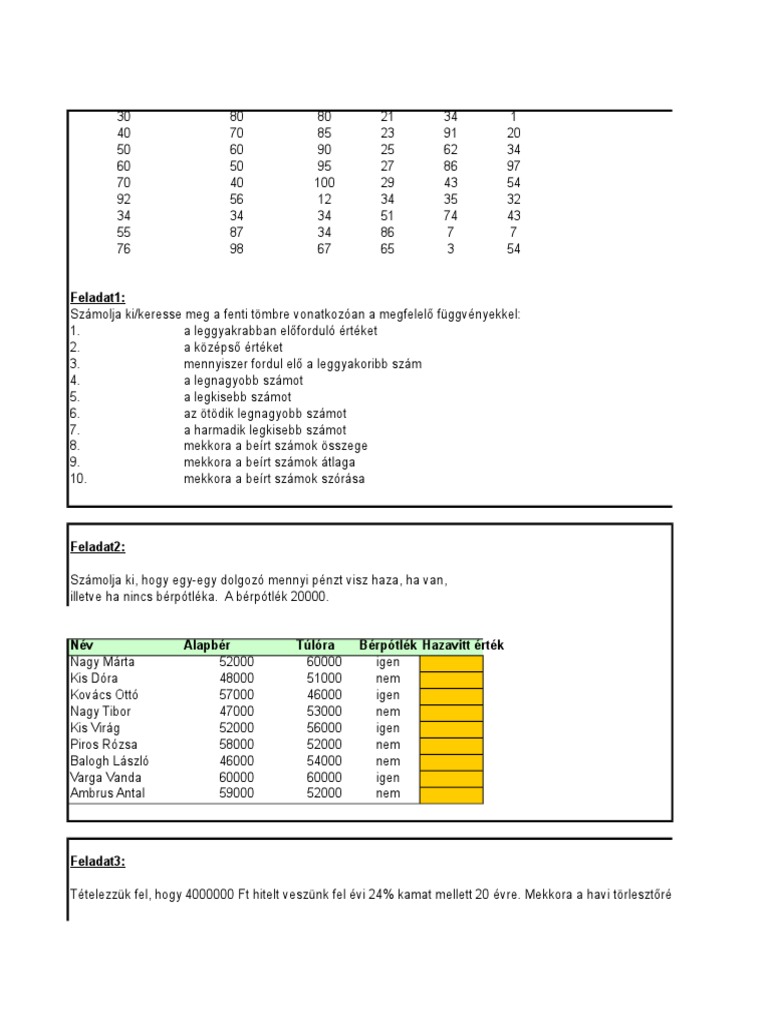 | 30 | 80 | 80 | 21 | 34 | 1 |
|---|---|---|---|---|---|
| 40 | 70 | 85 | 23 | 91 | 20 |
| 50 | 60 | 90 | 25 | 62 | 34 |
| 60 | 50 | 95 | 27 | 86 | 97 |
| 70 | 40 | 100 | 29 | 43 | 54 |
| 92 | 56 | 12 | 34 | 35 | 32 |
| 34 | 34 | 34 | 51 | 74 | 43 |
| 55 | 87 | 34 | 86 | 7 | 7 |
| 76 | 98 | 67 | 65 | 3 | 54 |

Feladat1:
Számolja ki/keresse meg a fenti tömbre vonatkozóan a megfelelő függvényekkel:
1. a leggyakrabban előforduló értéket
2. a középső értéket
3. mennyiszer fordul elő a leggyakoribb szám
4. a legnagyobb számot
5. a legkisebb számot
6. az ötödik legnagyobb számot
7. a harmadik legkisebb számot
8. mekkora a beírt számok összege
9. mekkora a beírt számok átlaga
10. mekkora a beírt számok szórása

Feladat2:

Számolja ki, hogy egy-egy dolgozó mennyi pénzt visz haza, ha van, illetve ha nincs bérpótléka. A bérpótlék 20000.

| Név | Alapbér | Túlóra | Bérpótlék | Hazavitt érték |
|---|---|---|---|---|
| Nagy Márta | 52000 | 60000 | igen | |
| Kis Dóra | 48000 | 51000 | nem | |
| Kovács Ottó | 57000 | 46000 | igen | |
| Nagy Tibor | 47000 | 53000 | nem | |
| Kis Virág | 52000 | 56000 | igen | |
| Piros Rózsa | 58000 | 52000 | nem | |
| Balogh László | 46000 | 54000 | nem | |
| Varga Vanda | 60000 | 60000 | igen | |
| Ambrus Antal | 59000 | 52000 | nem | |

Feladat3:

Tételezzük fel, hogy 4000000 Ft hitelt veszünk fel évi 24% kamat mellett 20 évre. Mekkora a havi törlesztőré